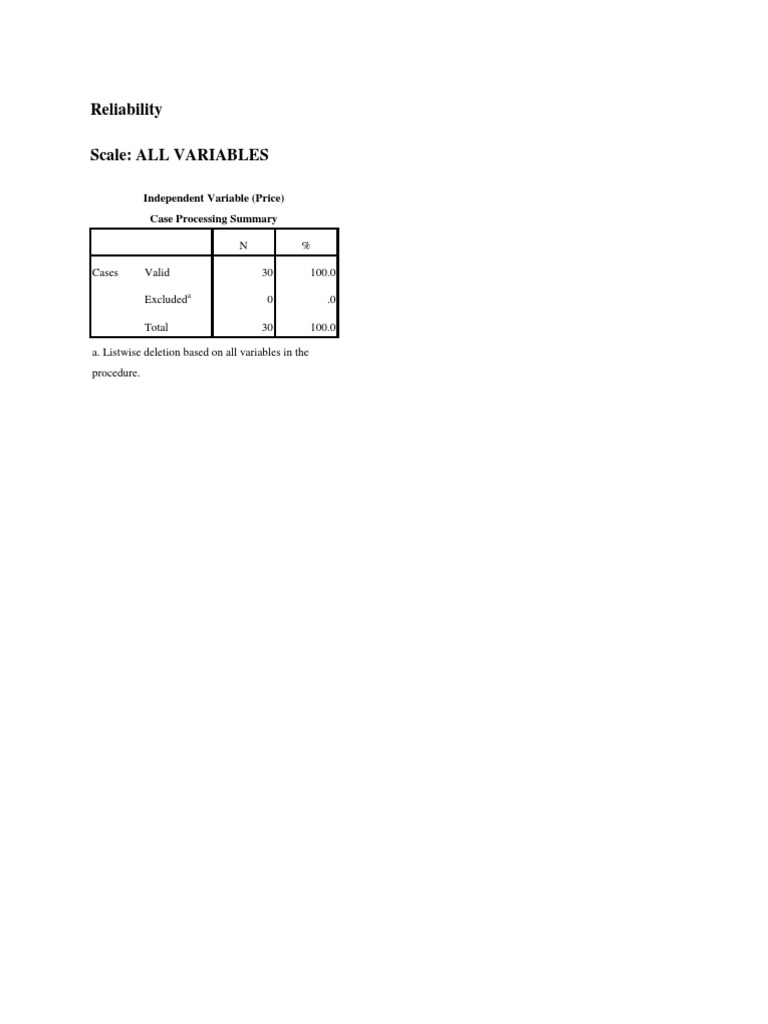 Reliability

Scale: ALL VARIABLES

Independent Variable (Price)

Case Processing Summary

| | | N | % |
|---|---|---|---|
| Cases | Valid | 30 | 100.0 |
| | Excluded$^{a}$ | 0 | .0 |
| | Total | 30 | 100.0 |

a. Listwise deletion based on all variables in the procedure.